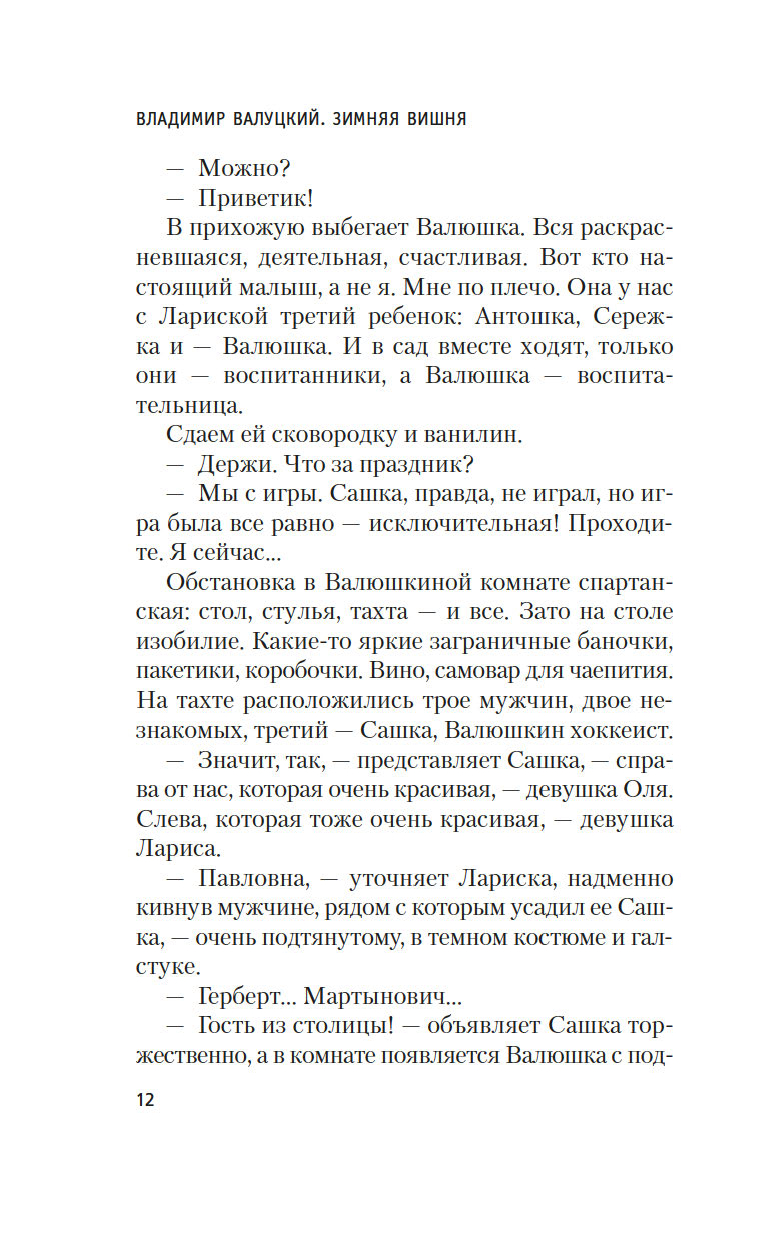 ВЛАДИМИР ВАЛУЦКИЙ. ЗИМНЯЯ ВИШНЯ

— Можно?

— Приветик!

В прихожую выбегает Валюшка. Вся раскрасневшаяся, деятельная, счастливая. Вот кто настоящий малыш, а не я. Мне по плечо. Она у нас с Лариской третий ребенок: Антошка, Сережка и — Валюшка. И в сад вместе ходят, только они — воспитанники, а Валюшка — воспитательница.

Сдаем ей сковородку и ванилин.

— Держи. Что за праздник?

— Мы с игры. Сашка, правда, не играл, но игра была все равно — исключительная! Проходите. Я сейчас...

Обстановка в Валюшкиной комнате спартанская: стол, стулья, тахта — и все. Зато на столе изобилие. Какие-то яркие заграничные баночки, пакетики, коробочки. Вино, самовар для чаепития. На тахте расположились трое мужчин, двое незнакомых, третий — Сашка, Валюшкин хоккеист.

— Значит, так, — представляет Сашка, — справа от нас, которая очень красивая, — девушка Оля. Слева, которая тоже очень красивая, — девушка Лариса.

— Павловна, — уточняет Лариска, надменно кивнув мужчине, рядом с которым усадил ее Сашка, — очень подтянутому, в темном костюме и галстуке.

— Герберт... Мартынович...

— Гость из столицы! — объявляет Сашка торжественно, а в комнате появляется Валюшка с под-

12